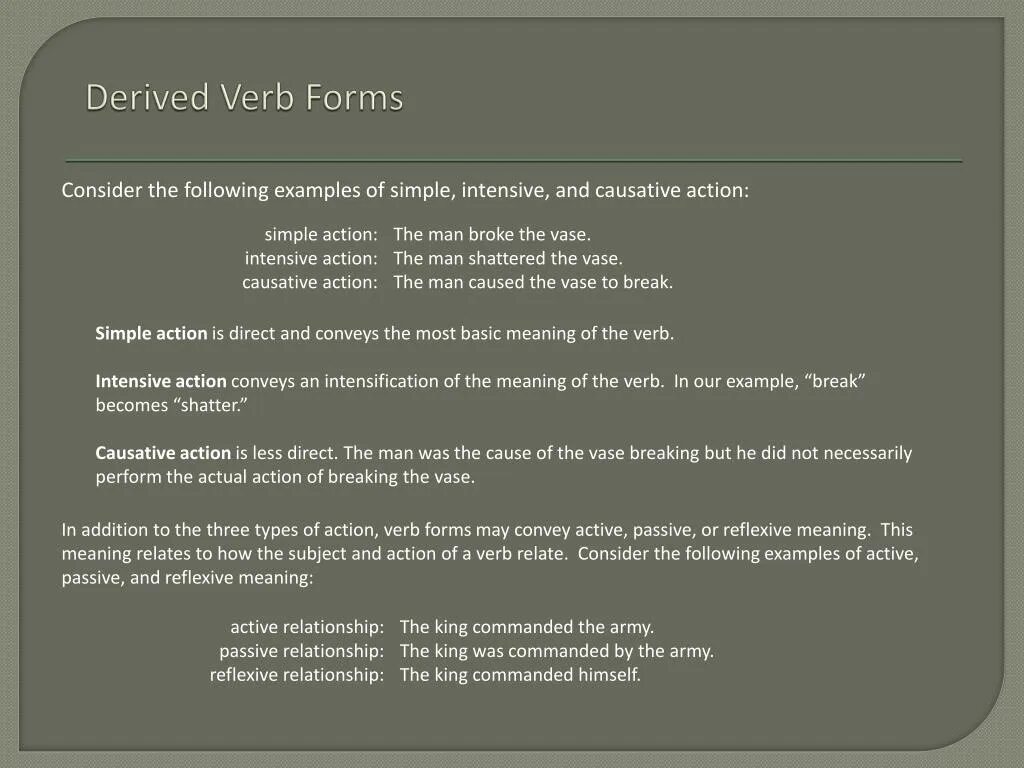 Derived Verb Forms

Consider the following examples of simple, intensive, and causative action:

simple action: The man broke the vase.
intensive action: The man shattered the vase.
causative action: The man caused the vase to break.

Simple action is direct and conveys the most basic meaning of the verb.

Intensive action conveys an intensification of the meaning of the verb. In our example, “break” becomes “shatter.”

Causative action is less direct. The man was the cause of the vase breaking but he did not necessarily perform the actual action of breaking the vase.

In addition to the three types of action, verb forms may convey active, passive, or reflexive meaning. This meaning relates to how the subject and action of a verb relate. Consider the following examples of active, passive, and reflexive meaning:

active relationship: The king commanded the army.
passive relationship: The king was commanded by the army.
reflexive relationship: The king commanded himself.